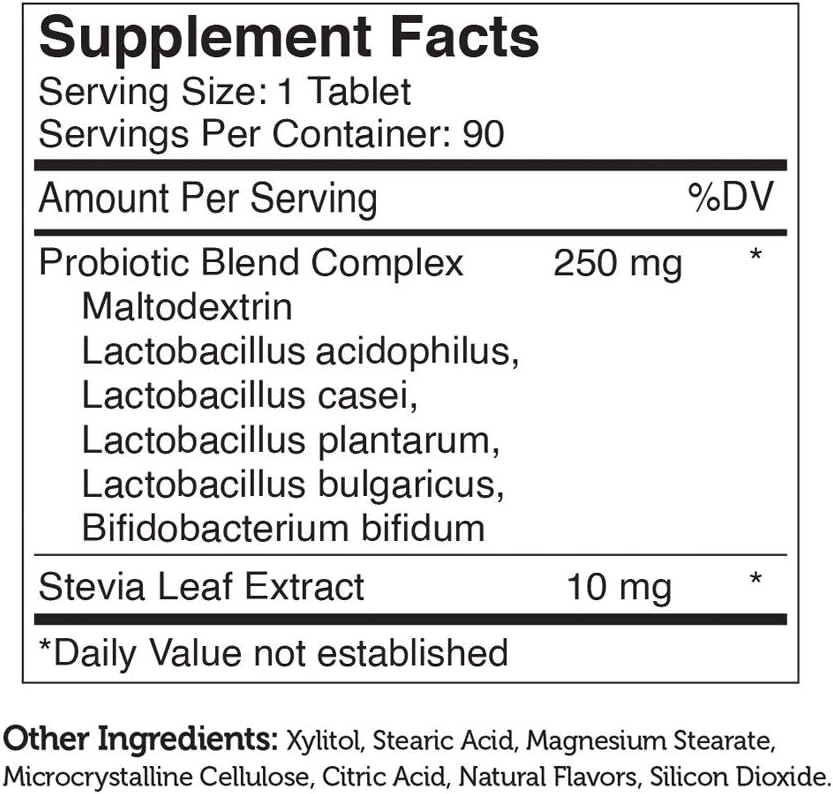 Supplement Facts
Serving Size: 1 Tablet
Servings Per Container: 90

| Amount Per Serving | | %DV |
|---|---|---|
| Probiotic Blend Complex<br>Maltodextrin<br>Lactobacillus acidophilus,<br>Lactobacillus casei,<br>Lactobacillus plantarum,<br>Lactobacillus bulgaricus,<br>Bifidobacterium bifidum | 250 mg | * |
| Stevia Leaf Extract | 10 mg | * |

*Daily Value not established

Other Ingredients: Xylitol, Stearic Acid, Magnesium Stearate, Microcrystalline Cellulose, Citric Acid, Natural Flavors, Silicon Dioxide.